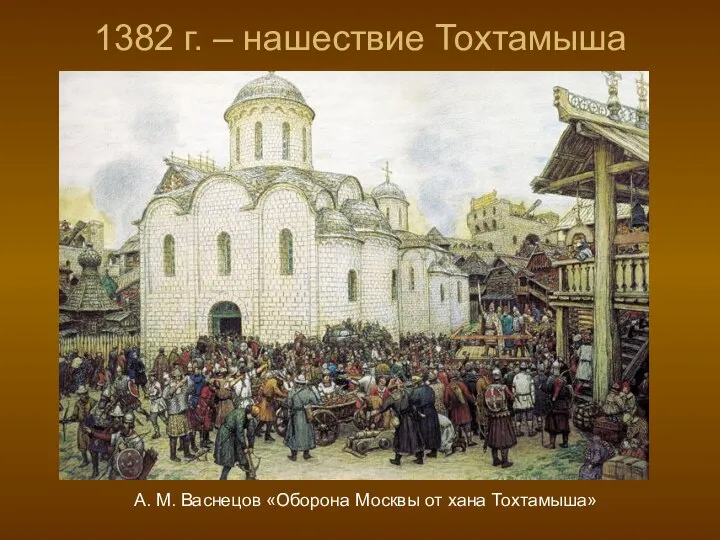 1382 г. – нашествие Тохтамыша

А. М. Васнецов «Оборона Москвы от хана Тохтамыша»